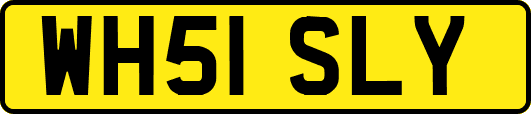 WH51 SLY